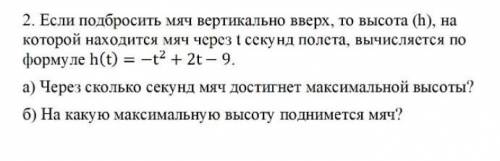 2. Если подбросить мяч вертикально вверх, то высота (h), на которой находится мяч через t секунд полета, вычисляется по формуле $h(t) = -t^2 + 2t - 9$.

а) Через сколько секунд мяч достигнет максимальной высоты?

б) На какую максимальную высоту поднимется мяч?